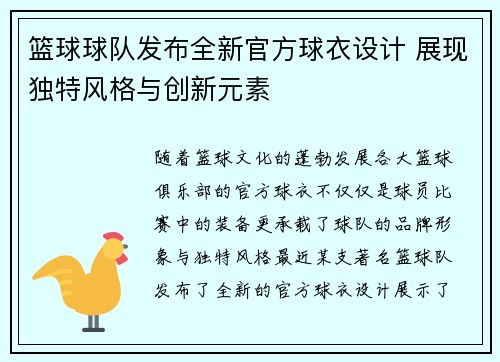 篮球球队发布全新官方球衣设计 展现独特风格与创新元素

随着篮球文化的蓬勃发展各大篮球俱乐部的官方球衣不仅仅是球员比赛中的装备更承载了球队的品牌形象与独特风格最近某支著名篮球队发布了全新的官方球衣设计展示了